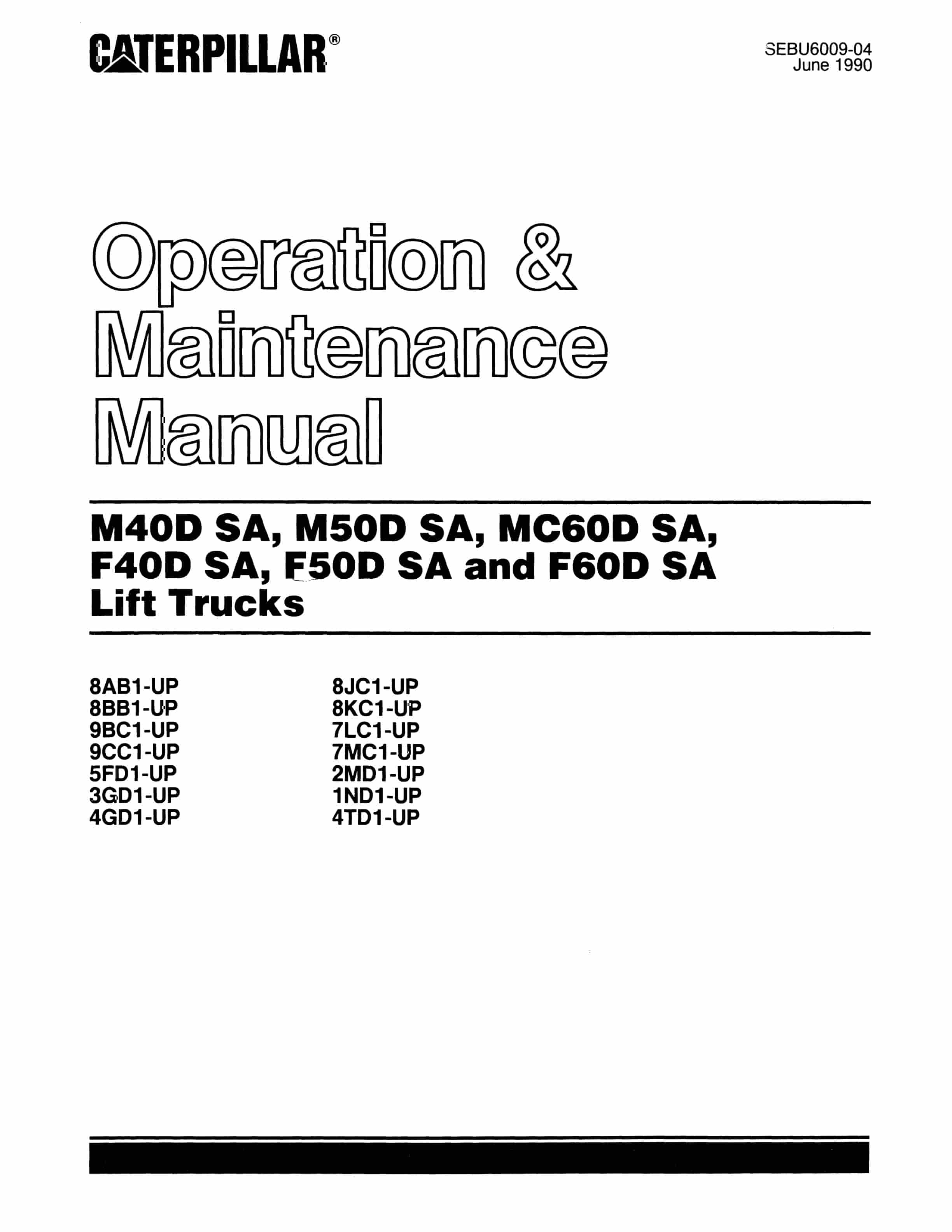 CATERPILLAR®

SEBU6009-04
June 1990

Operation & Maintenance Manual

M40D SA, M50D SA, MC60D SA, F40D SA, F50D SA and F60D SA Lift Trucks

8AB1-UP
8BB1-UP
9BC1-UP
9CC1-UP
5FD1-UP
3GD1-UP
4GD1-UP

8JC1-UP
8KC1-UP
7LC1-UP
7MC1-UP
2MD1-UP
1ND1-UP
4TD1-UP